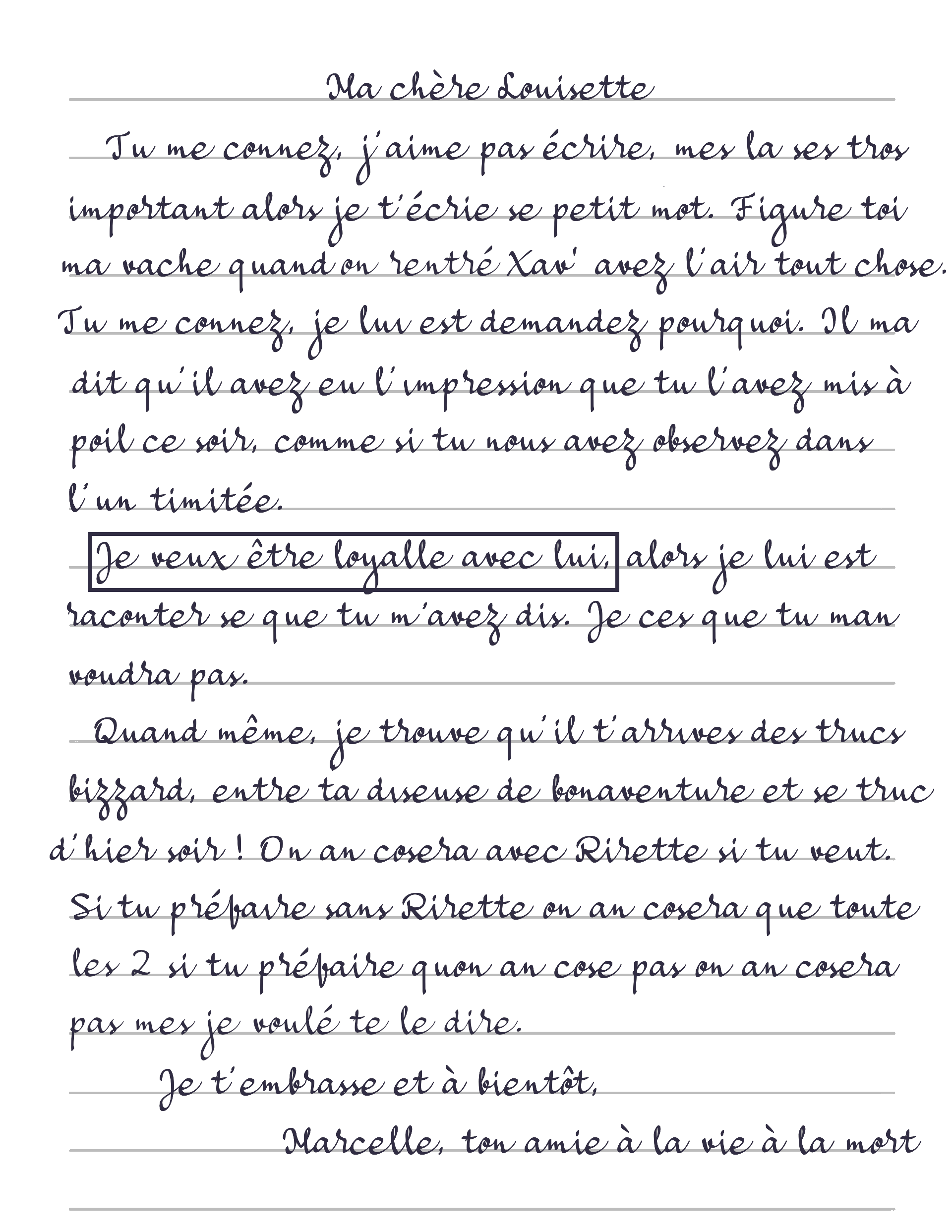 Ma chère Louisette

Tu me connez, j'aime pas écrire, mes la ses tros important alors je t'écrie se petit mot. Figure toi ma vache quand on rentré Xav' avez l'air tout chose. Tu me connez, je lui est demandez pourquoi. Il ma dit qu'il avez eu l'impression que tu l'avez mis à poil ce soir, comme si tu nous avez observez dans l'un timitée.

Je veux être loyalle avec lui, alors je lui est raconter se que tu m'avez dis. Je ces que tu man voudra pas.

Quand même, je trouve qu'il t'arrives des trucs bizzard, entre ta diseuse de bonaventure et se truc d'hier soir ! On an cosera avec Rirette si tu veut. Si tu préfaire sans Rirette on an cosera que toute les 2 si tu préfaire quon an cose pas on an cosera pas mes je voulé te le dire.

Je t'embrasse et à bientôt,

Marcelle, ton amie à la vie à la mort